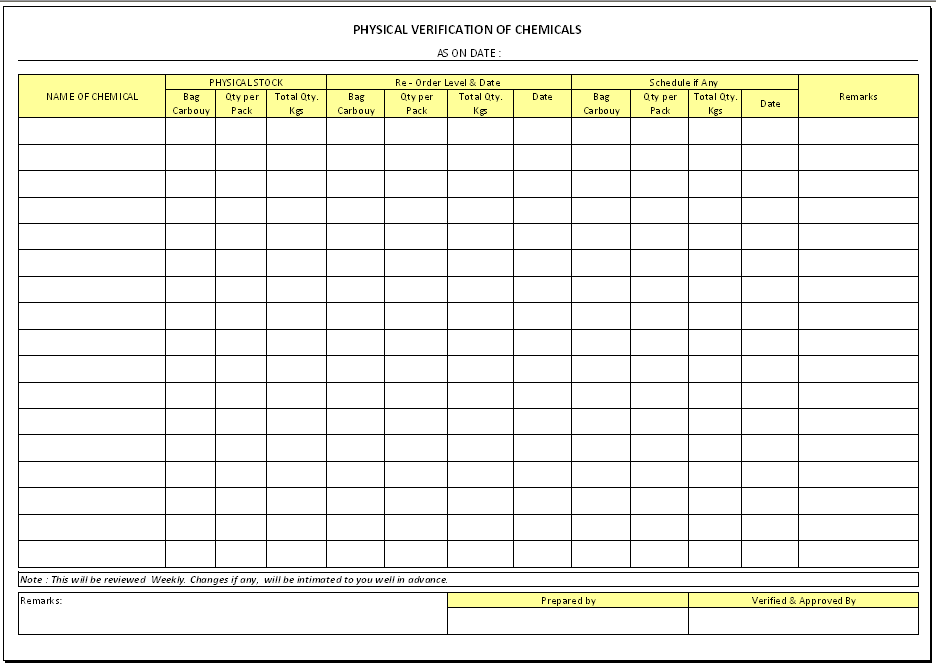 PHYSICAL VERIFICATION OF CHEMICALS

AS ON DATE :

| NAME OF CHEMICAL | PHYSICAL STOCK | | | Re - Order Level & Date | | | | Schedule if Any | | | | Remarks |
|---|---|---|---|---|---|---|---|---|---|---|---|---|
| | Bag Carbouy | Qty per Pack | Total Qty. Kgs | Bag Carbouy | Qty per Pack | Total Qty. Kgs | Date | Bag Carbouy | Qty per Pack | Total Qty. Kgs | Date | |
| | | | | | | | | | | | | |
| | | | | | | | | | | | | |
| | | | | | | | | | | | | |
| | | | | | | | | | | | | |
| | | | | | | | | | | | | |
| | | | | | | | | | | | | |
| | | | | | | | | | | | | |
| | | | | | | | | | | | | |
| | | | | | | | | | | | | |
| | | | | | | | | | | | | |
| | | | | | | | | | | | | |
| | | | | | | | | | | | | |
| | | | | | | | | | | | | |
| | | | | | | | | | | | | |
| | | | | | | | | | | | | |
| | | | | | | | | | | | | |
| | | | | | | | | | | | | |

Note : This will be reviewed Weekly. Changes if any, will be intimated to you well in advance.

| Remarks: | Prepared by | Verified & Approved By |
|---|---|---|
| | | |